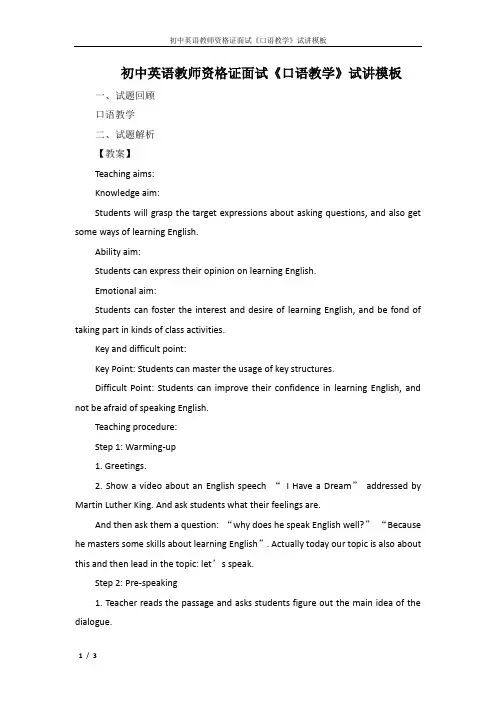 初中英语教师资格证面试《口语教学》试讲模板

初中英语教师资格证面试《口语教学》试讲模板

一、试题回顾

口语教学

二、试题解析

【教案】

Teaching aims:

Knowledge aim:

Students will grasp the target expressions about asking questions, and also get some ways of learning English.

Ability aim:

Students can express their opinion on learning English.

Emotional aim:

Students can foster the interest and desire of learning English, and be fond of taking part in kinds of class activities.

Key and difficult point:

Key Point: Students can master the usage of key structures.

Difficult Point: Students can improve their confidence in learning English, and not be afraid of speaking English.

Teaching procedure:

Step 1: Warming-up

1. Greetings.

2. Show a video about an English speech “ I Have a Dream” addressed by Martin Luther King. And ask students what their feelings are.

And then ask them a question: “why does he speak English well?” “Because he masters some skills about learning English”. Actually today our topic is also about this and then lead in the topic: let’s speak.

Step 2: Pre-speaking

1. Teacher reads the passage and asks students figure out the main idea of the dialogue.

1 / 3